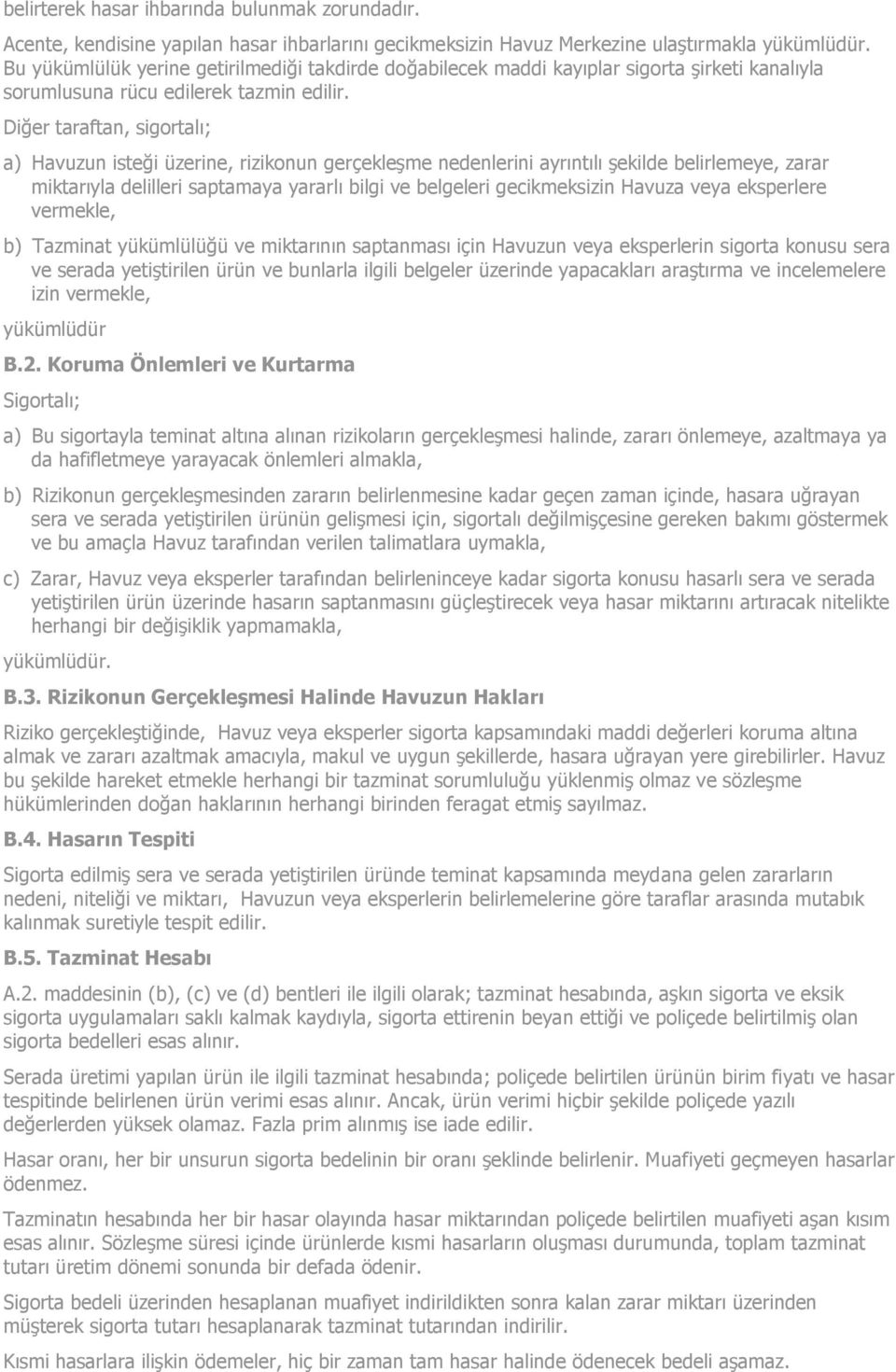 belirterek hasar ihbarında bulunmak zorundadır.

Acente, kendisine yapılan hasar ihbarlarını gecikmeksizin Havuz Merkezine ulaştırmakla yükümlüdür. Bu yükümlülük yerine getirilmediği takdirde doğabilecek maddi kayıplar sigorta şirketi kanalıyla sorumlusuna rücu edilerek tazmin edilir.

Diğer taraftan, sigortalı;

a) Havuzun isteği üzerine, rizikonun gerçekleşme nedenlerini ayrıntılı şekilde belirlemeye, zarar miktarıyla delilleri saptamaya yararlı bilgi ve belgeleri gecikmeksizin Havuza veya eksperlere vermekle,

b) Tazminat yükümlülüğü ve miktarının saptanması için Havuzun veya eksperlerin sigorta konusu sera ve serada yetiştirilen ürün ve bunlarla ilgili belgeler üzerinde yapacakları araştırma ve incelemelere izin vermekle,

yükümlüdür

B.2. Koruma Önlemleri ve Kurtarma

Sigortalı;

a) Bu sigortayla teminat altına alınan rizikoların gerçekleşmesi halinde, zararı önlemeye, azaltmaya ya da hafifletmeye yarayacak önlemleri almakla,

b) Rizikonun gerçekleşmesinden zararın belirlenmesine kadar geçen zaman içinde, hasara uğrayan sera ve serada yetiştirilen ürünün gelişmesi için, sigortalı değilmişçesine gereken bakımı göstermek ve bu amaçla Havuz tarafından verilen talimatlara uymakla,

c) Zarar, Havuz veya eksperler tarafından belirleninceye kadar sigorta konusu hasarlı sera ve serada yetiştirilen ürün üzerinde hasarın saptanmasını güçleştirecek veya hasar miktarını artıracak nitelikte herhangi bir değişiklik yapmamakla,

yükümlüdür.

B.3. Rizikonun Gerçekleşmesi Halinde Havuzun Hakları

Riziko gerçekleştiğinde, Havuz veya eksperler sigorta kapsamındaki maddi değerleri koruma altına almak ve zararı azaltmak amacıyla, makul ve uygun şekillerde, hasara uğrayan yere girebilirler. Havuz bu şekilde hareket etmekle herhangi bir tazminat sorumluluğu yüklenmiş olmaz ve sözleşme hükümlerinden doğan haklarının herhangi birinden feragat etmiş sayılmaz.

B.4. Hasarın Tespiti

Sigorta edilmiş sera ve serada yetiştirilen üründe teminat kapsamında meydana gelen zararların nedeni, niteliği ve miktarı, Havuzun veya eksperlerin belirlemelerine göre taraflar arasında mutabık kalınmak suretiyle tespit edilir.

B.5. Tazminat Hesabı

A.2. maddesinin (b), (c) ve (d) bentleri ile ilgili olarak; tazminat hesabında, aşkın sigorta ve eksik sigorta uygulamaları saklı kalmak kaydıyla, sigorta ettirenin beyan ettiği ve poliçede belirtilmiş olan sigorta bedelleri esas alınır.

Serada üretimi yapılan ürün ile ilgili tazminat hesabında; poliçede belirtilen ürünün birim fiyatı ve hasar tespitinde belirlenen ürün verimi esas alınır. Ancak, ürün verimi hiçbir şekilde poliçede yazılı değerlerden yüksek olamaz. Fazla prim alınmış ise iade edilir.

Hasar oranı, her bir unsurun sigorta bedelinin bir oranı şeklinde belirlenir. Muafiyeti geçmeyen hasarlar ödenmez.

Tazminatın hesabında her bir hasar olayında hasar miktarından poliçede belirtilen muafiyeti aşan kısım esas alınır. Sözleşme süresi içinde ürünlerde kısmi hasarların oluşması durumunda, toplam tazminat tutarı üretim dönemi sonunda bir defada ödenir.

Sigorta bedeli üzerinden hesaplanan muafiyet indirildikten sonra kalan zarar miktarı üzerinden müşterek sigorta tutarı hesaplanarak tazminat tutarından indirilir.

Kısmi hasarlara ilişkin ödemeler, hiç bir zaman tam hasar halinde ödenecek bedeli aşamaz.